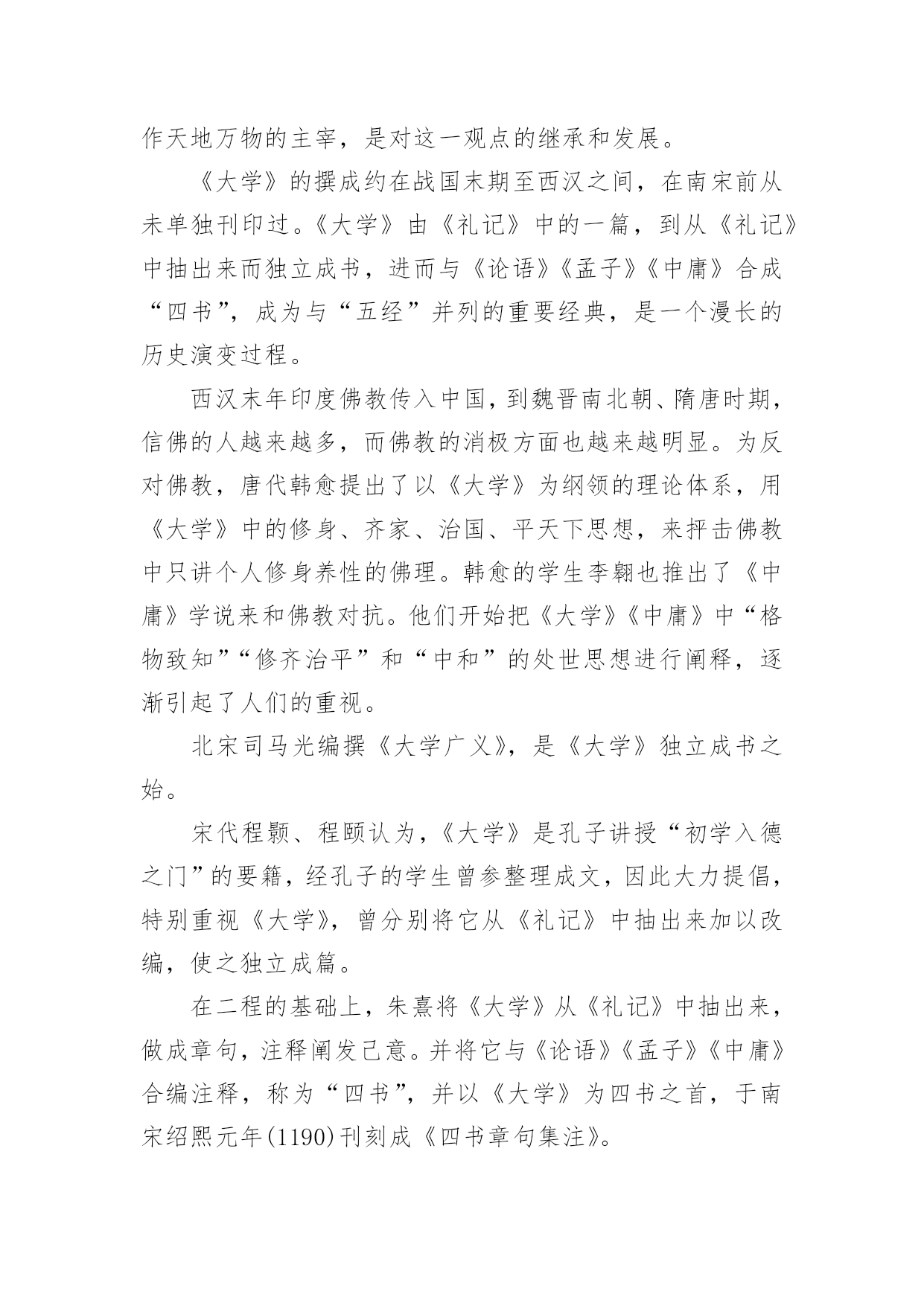 作天地万物的主宰，是对这一观点的继承和发展。

《大学》的撰成约在战国末期至西汉之间，在南宋前从未单独刊印过。《大学》由《礼记》中的一篇，到从《礼记》中抽出来而独立成书，进而与《论语》《孟子》《中庸》合成“四书”，成为与“五经”并列的重要经典，是一个漫长的历史演变过程。

西汉末年印度佛教传入中国，到魏晋南北朝、隋唐时期，信佛的人越来越多，而佛教的消极方面也越来越明显。为反对佛教，唐代韩愈提出了以《大学》为纲领的理论体系，用《大学》中的修身、齐家、治国、平天下思想，来抨击佛教中只讲个人修身养性的佛理。韩愈的学生李翱也推出了《中庸》学说来和佛教对抗。他们开始把《大学》《中庸》中“格物致知”“修齐治平”和“中和”的处世思想进行阐释，逐渐引起了人们的重视。

北宋司马光编撰《大学广义》，是《大学》独立成书之始。

宋代程颢、程颐认为，《大学》是孔子讲授“初学入德之门”的要籍，经孔子的学生曾参整理成文，因此大力提倡，特别重视《大学》，曾分别将它从《礼记》中抽出来加以改编，使之独立成篇。

在二程的基础上，朱熹将《大学》从《礼记》中抽出来，做成章句，注释阐发己意。并将它与《论语》《孟子》《中庸》合编注释，称为“四书”，并以《大学》为四书之首，于南宋绍熙元年(1190)刊刻成《四书章句集注》。